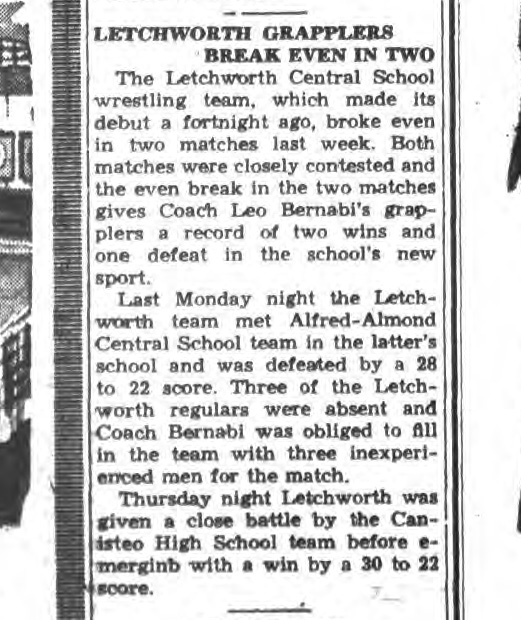 LETCHWORTH GRAPPLERS BREAK EVEN IN TWO

The Letchworth Central School wrestling team, which made its debut a fortnight ago, broke even in two matches last week. Both matches were closely contested and the even break in the two matches gives Coach Leo Bernabi's grapplers a record of two wins and one defeat in the school's new sport.

Last Monday night the Letchworth team met Alfred-Almond Central School team in the latter's school and was defeated by a 28 to 22 score. Three of the Letchworth regulars were absent and Coach Bernabi was obliged to fill in the team with three inexperienced men for the match.

Thursday night Letchworth was given a close battle by the Canisteo High School team before emerginb with a win by a 30 to 22 score.